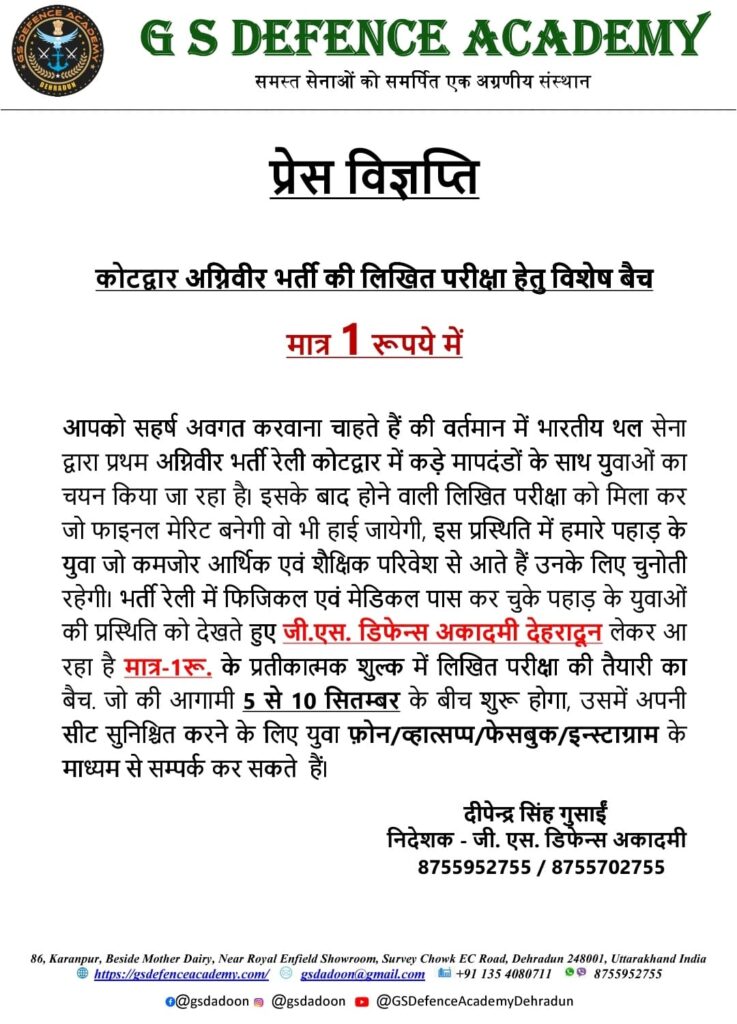 GS DEFENCE ACADEMY DEHRADUN

G S DEFENCE ACADEMY
समस्त सेनाओं को समर्पित एक अग्रणीय संस्थान

प्रेस विज्ञप्ति

कोटद्वार अग्निवीर भर्ती की लिखित परीक्षा हेतु विशेष बैच

मात्र 1 रूपये में

आपको सहर्ष अवगत करवाना चाहते हैं की वर्तमान में भारतीय थल सेना द्वारा प्रथम अग्निवीर भर्ती रेली कोटद्वार में कड़े मापदंडों के साथ युवाओं का चयन किया जा रहा है। इसके बाद होने वाली लिखित परीक्षा को मिला कर जो फाइनल मेरिट बनेगी वो भी हाई जायेगी, इस प्रस्थिति में हमारे पहाड़ के युवा जो कमजोर आर्थिक एवं शैक्षिक परिवेश से आते हैं उनके लिए चुनोती रहेगी। भर्ती रेली में फिजिकल एवं मेडिकल पास कर चुके पहाड़ के युवाओं की प्रस्थिति को देखते हुए जी.एस. डिफेन्स अकादमी देहरादून लेकर आ रहा है मात्र-1रू. के प्रतीकात्मक शुल्क में लिखित परीक्षा की तैयारी का बैच. जो की आगामी 5 से 10 सितम्बर के बीच शुरू होगा, उसमें अपनी सीट सुनिश्चित करने के लिए युवा फ़ोन/व्हात्सप्प/फेसबुक/इन्स्टाग्राम के माध्यम से सम्पर्क कर सकते हैं।

दीपेन्द्र सिंह गुसाईं
निदेशक - जी. एस. डिफेन्स अकादमी
8755952755 / 8755702755

86, Karanpur, Beside Mother Dairy, Near Royal Enfield Showroom, Survey Chowk EC Road, Dehradun 248001, Uttarakhand India
https://gsdefenceacademy.com/ gsdadoon@gmail.com +91 135 4080711 8755952755
@gsdadoon @gsdadoon @GSDefenceAcademyDehradun